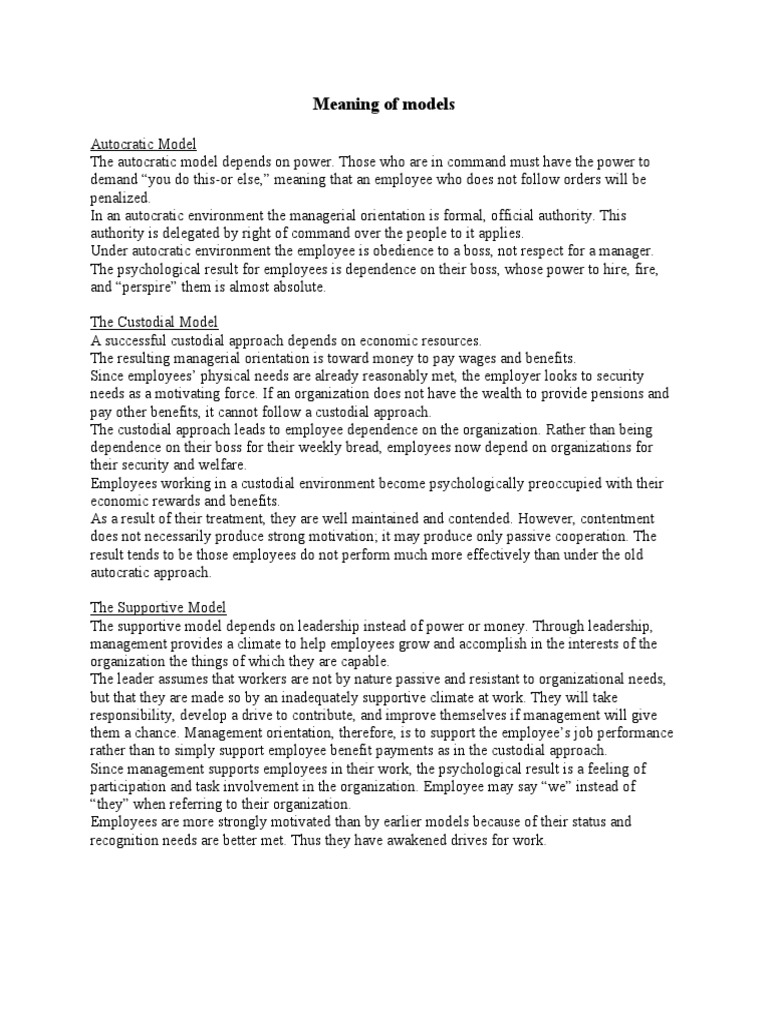 Meaning of models

Autocratic Model
The autocratic model depends on power. Those who are in command must have the power to demand "you do this-or else," meaning that an employee who does not follow orders will be penalized.
In an autocratic environment the managerial orientation is formal, official authority. This authority is delegated by right of command over the people to it applies.
Under autocratic environment the employee is obedience to a boss, not respect for a manager.
The psychological result for employees is dependence on their boss, whose power to hire, fire, and "perspire" them is almost absolute.

The Custodial Model
A successful custodial approach depends on economic resources.
The resulting managerial orientation is toward money to pay wages and benefits.
Since employees' physical needs are already reasonably met, the employer looks to security needs as a motivating force. If an organization does not have the wealth to provide pensions and pay other benefits, it cannot follow a custodial approach.
The custodial approach leads to employee dependence on the organization. Rather than being dependence on their boss for their weekly bread, employees now depend on organizations for their security and welfare.
Employees working in a custodial environment become psychologically preoccupied with their economic rewards and benefits.
As a result of their treatment, they are well maintained and contended. However, contentment does not necessarily produce strong motivation; it may produce only passive cooperation. The result tends to be those employees do not perform much more effectively than under the old autocratic approach.

The Supportive Model
The supportive model depends on leadership instead of power or money. Through leadership, management provides a climate to help employees grow and accomplish in the interests of the organization the things of which they are capable.
The leader assumes that workers are not by nature passive and resistant to organizational needs, but that they are made so by an inadequately supportive climate at work. They will take responsibility, develop a drive to contribute, and improve themselves if management will give them a chance. Management orientation, therefore, is to support the employee's job performance rather than to simply support employee benefit payments as in the custodial approach.
Since management supports employees in their work, the psychological result is a feeling of participation and task involvement in the organization. Employee may say "we" instead of "they" when referring to their organization.
Employees are more strongly motivated than by earlier models because of their status and recognition needs are better met. Thus they have awakened drives for work.